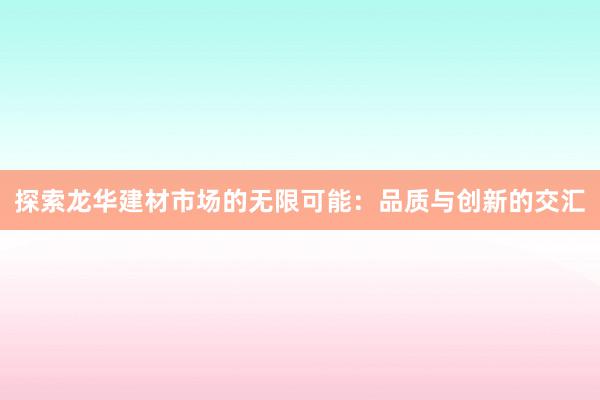 探索龙华建材市场的无限可能：品质与创新的交汇